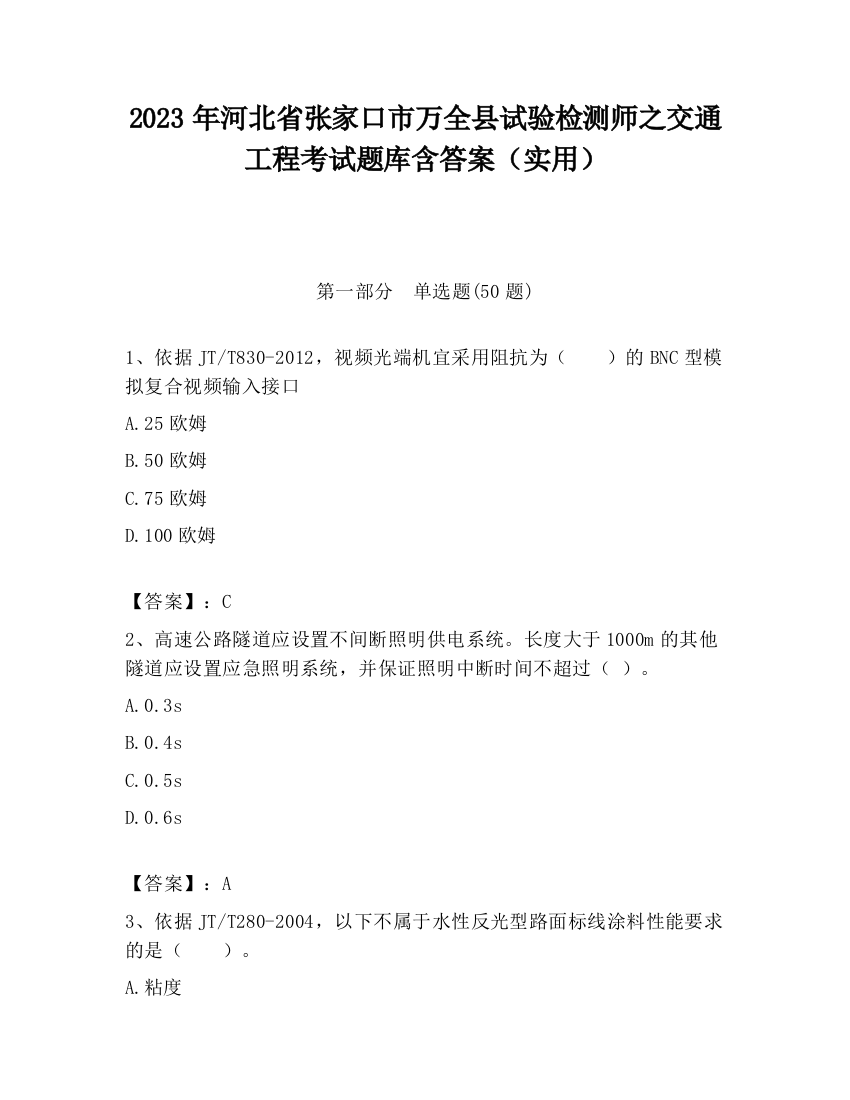 2023 年河北省张家口市万全县试验检测师之交通工程考试题库含答案（实用）

第一部分　单选题(50 题)

1、依据 JT/T830-2012，视频光端机宜采用阻抗为（　　）的 BNC 型模拟复合视频输入接口

A.25 欧姆

B.50 欧姆

C.75 欧姆

D.100 欧姆

【答案】：C

2、高速公路隧道应设置不间断照明供电系统。长度大于 1000m 的其他隧道应设置应急照明系统，并保证照明中断时间不超过（ ）。

A.0.3s

B.0.4s

C.0.5s

D.0.6s

【答案】：A

3、依据 JT/T280-2004，以下不属于水性反光型路面标线涂料性能要求的是（　　）。

A.粘度